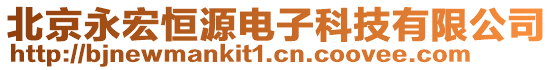 北京永宏恒源电子科技有限公司
http://bjnewmankit1.cn.coovee.com